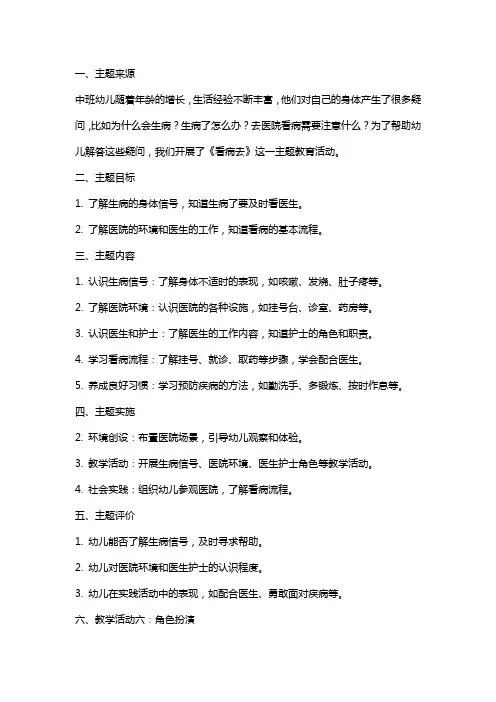 一、主题来源

中班幼儿随着年龄的增长，生活经验不断丰富，他们对自己的身体产生了很多疑问，比如为什么会生病？生病了怎么办？去医院看病需要注意什么？为了帮助幼儿解答这些疑问，我们开展了《看病去》这一主题教育活动。

二、主题目标

1. 了解生病的身体信号，知道生病了要及时看医生。

2. 了解医院的环境和医生的工作，知道看病的基本流程。

三、主题内容

1. 认识生病信号：了解身体不适时的表现，如咳嗽、发烧、肚子疼等。

2. 了解医院环境：认识医院的各种设施，如挂号台、诊室、药房等。

3. 认识医生和护士：了解医生的工作内容，知道护士的角色和职责。

4. 学习看病流程：了解挂号、就诊、取药等步骤，学会配合医生。

5. 养成良好习惯：学习预防疾病的方法，如勤洗手、多锻炼、按时作息等。

四、主题实施

2. 环境创设：布置医院场景，引导幼儿观察和体验。

3. 教学活动：开展生病信号、医院环境、医生护士角色等教学活动。

4. 社会实践：组织幼儿参观医院，了解看病流程。

五、主题评价

1. 幼儿能否了解生病信号，及时寻求帮助。

2. 幼儿对医院环境和医生护士的认识程度。

3. 幼儿在实践活动中的表现，如配合医生、勇敢面对疾病等。

六、教学活动六：角色扮演